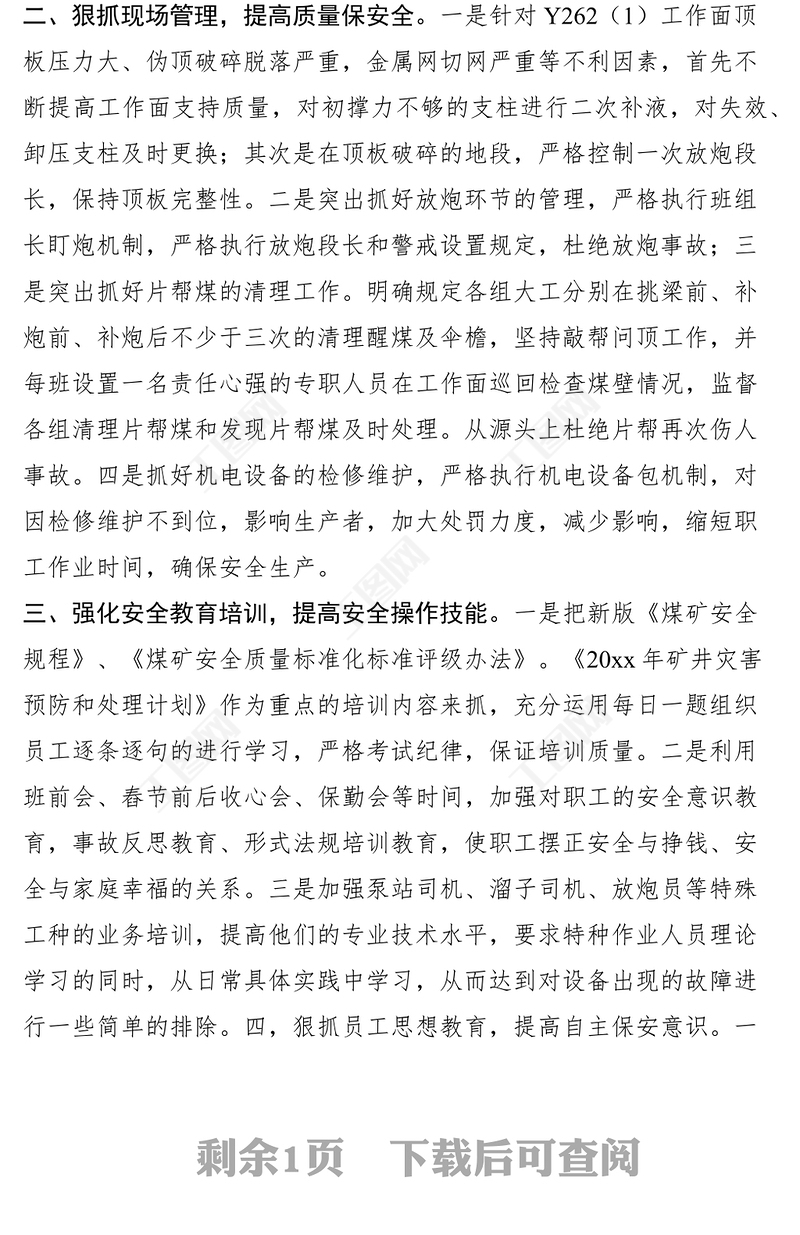 二、狠抓现场管理，提高质量保安全。一是针对 Y262（1）工作面顶板压力大、伪顶破碎脱落严重，金属网切网严重等不利因素，首先不断提高工作面支持质量，对初撑力不够的支柱进行二次补液，对失效、卸压支柱及时更换；其次是在顶板破碎的地段，严格控制一次放炮段长，保持顶板完整性。二是突出抓好放炮环节的管理，严格执行班组长盯炮机制，严格执行放炮段长和警戒设置规定，杜绝放炮事故；三是突出抓好片帮煤的清理工作。明确规定各组大工分别在挑梁前、补炮前、补炮后不少于三次的清理醒煤及伞檐，坚持敲帮问顶工作，并每班设置一名责任心强的专职人员在工作面巡回检查煤壁情况，监督各组清理片帮煤和发现片帮煤及时处理。从源头上杜绝片帮再次伤人事故。四是抓好机电设备的检修维护，严格执行机电设备包机制，对因检修维护不到位，影响生产者，加大处罚力度，减少影响，缩短职工作业时间，确保安全生产。

三、强化安全教育培训，提高安全操作技能。一是把新版《煤矿安全规程》、《煤矿安全质量标准化标准评级办法》。《20xx 年矿井灾害预防和处理计划》作为重点的培训内容来抓，充分运用每日一题组织员工逐条逐句的进行学习，严格考试纪律，保证培训质量。二是利用班前会、春节前后收心会、保勤会等时间，加强对职工的安全意识教育，事故反思教育、形式法规培训教育，使职工摆正安全与挣钱、安全与家庭幸福的关系。三是加强泵站司机、溜子司机、放炮员等特殊工种的业务培训，提高他们的专业技术水平，要求特种作业人员理论学习的同时，从日常具体实践中学习，从而达到对设备出现的故障进行一些简单的排除。四，狠抓员工思想教育，提高自主保安意识。一

剩余1页　下载后可查阅